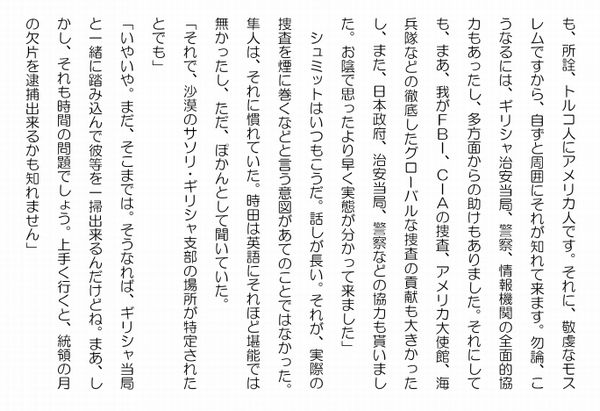 も、所詮、トルコ人にアメリカ人です。それに、敬虔なモスレムですから、自ずと周囲にそれが知れて来ます。勿論、こうなるには、ギリシャ治安当局、警察、情報機関の全面的協力もあったし、多方面からの助けもありました。それにしても、まあ、我がFBI、CIAの捜査、アメリカ大使館、海兵隊などの徹底したグローバルな捜査の貢献も大きかったし、また、日本政府、治安当局、警察などの協力も貰いました。お陰で思ったより早く実態が分かって来ました」

シュミットはいつもこうだ。話しが長い。それが、実際の捜査を煙に巻くなどと言う意図があてのことではなかった。隼人は、それに慣れていた。時田は英語にそれほど堪能では無かったし、ただ、ぽかんとして聞いていた。

「それで、沙漠のサソリ・ギリシャ支部の場所が特定されたとでも」

「いやいや。まだ、そこまでは。そうなれば、ギリシャ当局と一緒に踏み込んで彼等を一掃出来るんだけどね。まあ、しかし、それも時間の問題でしょう。上手く行くと、統領の月の欠片を逮捕出来るかも知れません」